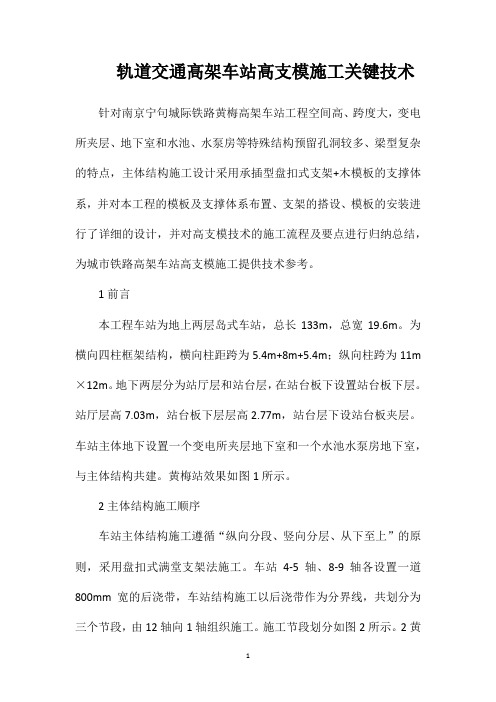 轨道交通高架车站高支模施工关键技术

针对南京宁句城际铁路黄梅高架车站工程空间高、跨度大，变电所夹层、地下室和水池、水泵房等特殊结构预留孔洞较多、梁型复杂的特点，主体结构施工设计采用承插型盘扣式支架+木模板的支撑体系，并对本工程的模板及支撑体系布置、支架的搭设、模板的安装进行了详细的设计，并对高支模技术的施工流程及要点进行归纳总结，为城市铁路高架车站高支模施工提供技术参考。

1 前言

本工程车站为地上两层岛式车站，总长 133m，总宽 19.6m。为横向四柱框架结构，横向柱距跨为 5.4m+8m+5.4m；纵向柱跨为 11m×12m。地下两层分为站厅层和站台层，在站台板下设置站台板下层。站厅层高 7.03m，站台板下层层高 2.77m，站台层下设站台板夹层。车站主体地下设置一个变电所夹层地下室和一个水池水泵房地下室，与主体结构共建。黄梅站效果如图 1 所示。

2 主体结构施工顺序

车站主体结构施工遵循“纵向分段、竖向分层、从下至上”的原则，采用盘扣式满堂支架法施工。车站 4-5 轴、8-9 轴各设置一道 800mm 宽的后浇带，车站结构施工以后浇带作为分界线，共划分为三个节段，由 12 轴向 1 轴组织施工。施工节段划分如图 2 所示。2 黄

1